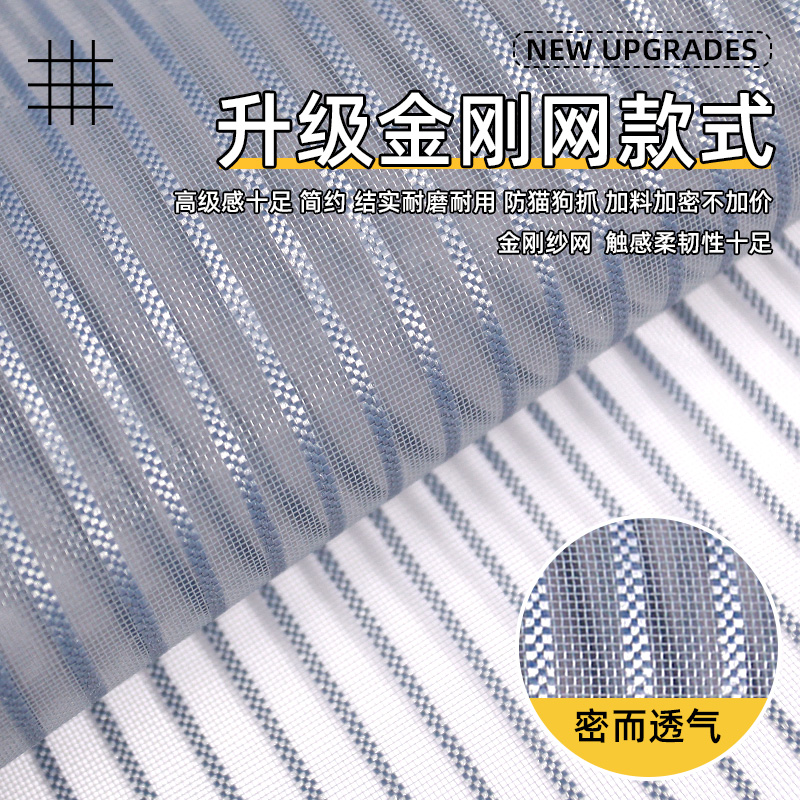 NEW UPGRADES

升级金刚网款式

高级感十足 简约 结实耐磨耐用 防猫狗抓 加料加密不加价

金刚纱网 触感柔韧性十足

密而透气